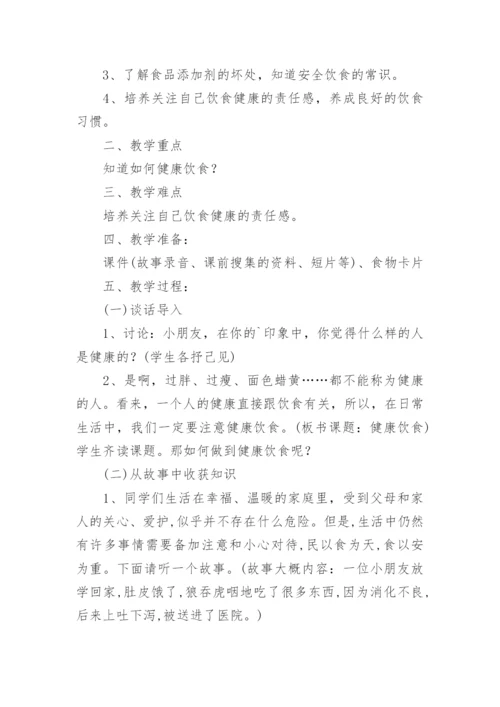 3、了解食品添加剂的坏处，知道安全饮食的常识。

4、培养关注自己饮食健康的责任感，养成良好的饮食习惯。

二、教学重点

知道如何健康饮食？

三、教学难点

培养关注自己饮食健康的责任感。

四、教学准备：

课件(故事录音、课前搜集的资料、短片等)、食物卡片

五、教学过程：

(一)谈话导入

1、讨论：小朋友，在你的`印象中，你觉得什么样的人是健康的？(学生各抒己见)

2、是啊，过胖、过瘦、面色蜡黄……都不能称为健康的人。看来，一个人的健康直接跟饮食有关，所以，在日常生活中，我们一定要注意健康饮食。(板书课题：健康饮食)学生齐读课题。那如何做到健康饮食呢？

(二)从故事中收获知识

1、同学们生活在幸福、温暖的家庭里，受到父母和家人的关心、爱护，似乎并不存在什么危险。但是，生活中仍然有许多事情需要备加注意和小心对待，民以食为天，食以安为重。下面请听一个故事。(故事大概内容：一位小朋友放学回家，肚皮饿了，狼吞虎咽地吃了很多东西，因为消化不良，后来上吐下泻，被送进了医院。)